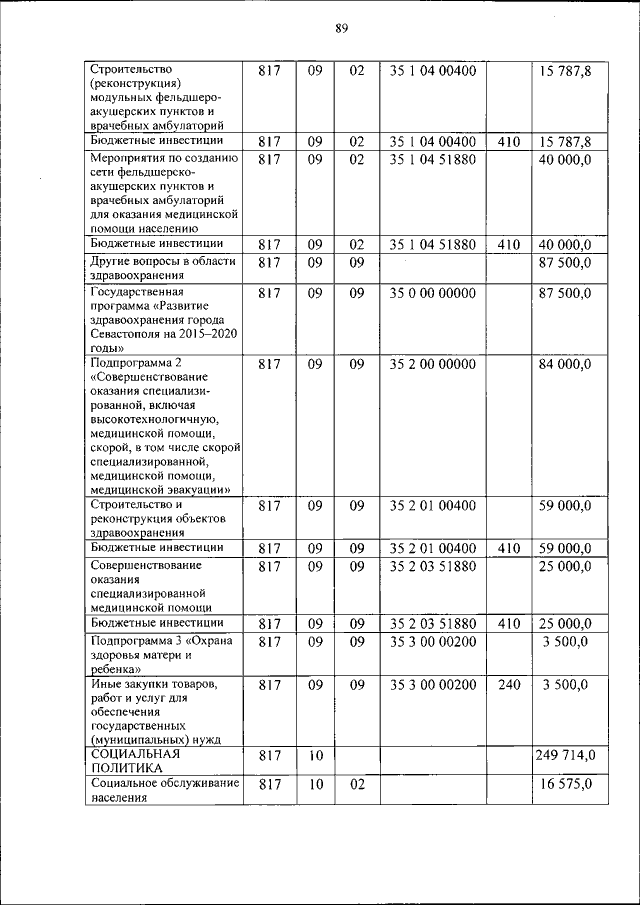 89

| | | | | | | |
|---|---|---|---|---|---|---|
| Строительство (реконструкция) модульных фельдшеро-акушерских пунктов и врачебных амбулаторий | 817 | 09 | 02 | 35 1 04 00400 | | 15 787,8 |
| Бюджетные инвестиции | 817 | 09 | 02 | 35 1 04 00400 | 410 | 15 787,8 |
| Мероприятия по созданию сети фельдшерско-акушерских пунктов и врачебных амбулаторий для оказания медицинской помощи населению | 817 | 09 | 02 | 35 1 04 51880 | | 40 000,0 |
| Бюджетные инвестиции | 817 | 09 | 02 | 35 1 04 51880 | 410 | 40 000,0 |
| Другие вопросы в области здравоохранения | 817 | 09 | 09 | | | 87 500,0 |
| Государственная программа «Развитие здравоохранения города Севастополя на 2015–2020 годы» | 817 | 09 | 09 | 35 0 00 00000 | | 87 500,0 |
| Подпрограмма 2 «Совершенствование оказания специализированной, включая высокотехнологичную, медицинской помощи, скорой, в том числе скорой специализированной, медицинской помощи, медицинской эвакуации» | 817 | 09 | 09 | 35 2 00 00000 | | 84 000,0 |
| Строительство и реконструкция объектов здравоохранения | 817 | 09 | 09 | 35 2 01 00400 | | 59 000,0 |
| Бюджетные инвестиции | 817 | 09 | 09 | 35 2 01 00400 | 410 | 59 000,0 |
| Совершенствование оказания специализированной медицинской помощи | 817 | 09 | 09 | 35 2 03 51880 | | 25 000,0 |
| Бюджетные инвестиции | 817 | 09 | 09 | 35 2 03 51880 | 410 | 25 000,0 |
| Подпрограмма 3 «Охрана здоровья матери и ребенка» | 817 | 09 | 09 | 35 3 00 00200 | | 3 500,0 |
| Иные закупки товаров, работ и услуг для обеспечения государственных (муниципальных) нужд | 817 | 09 | 09 | 35 3 00 00200 | 240 | 3 500,0 |
| СОЦИАЛЬНАЯ ПОЛИТИКА | 817 | 10 | | | | 249 714,0 |
| Социальное обслуживание населения | 817 | 10 | 02 | | | 16 575,0 |